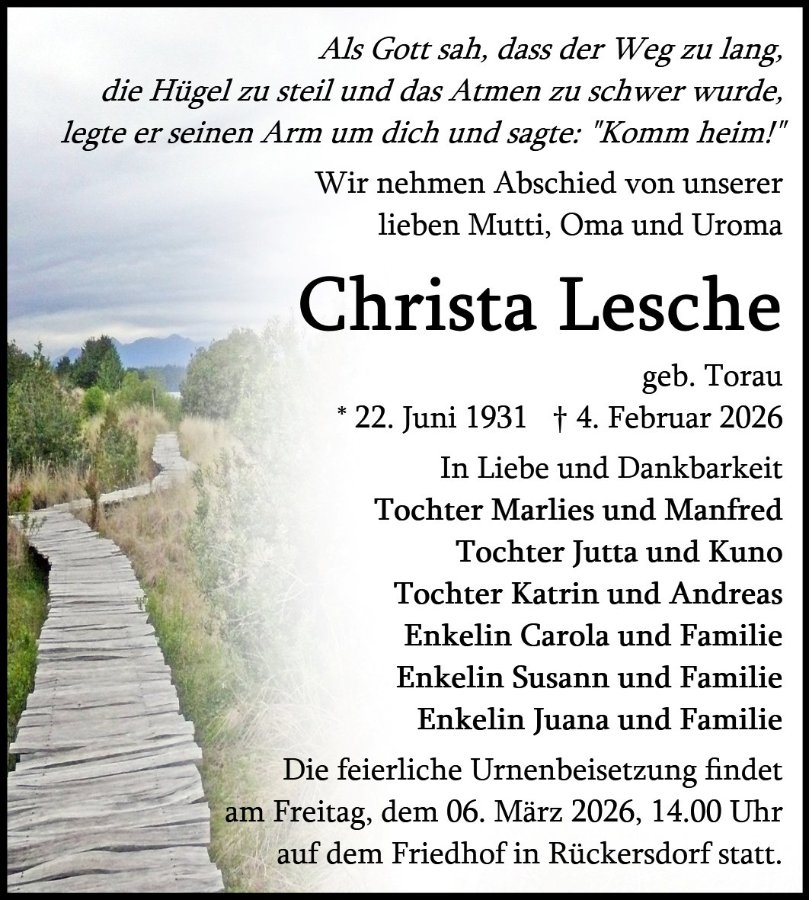 Als Gott sah, dass der Weg zu lang, die Hügel zu steil und das Atmen zu schwer wurde, legte er seinen Arm um dich und sagte: "Komm heim!"

Wir nehmen Abschied von unserer lieben Mutti, Oma und Uroma

Christa Lesche

geb. Torau

* 22. Juni 1931 † 4. Februar 2026

In Liebe und Dankbarkeit
Tochter Marlies und Manfred
Tochter Jutta und Kuno
Tochter Katrin und Andreas
Enkelin Carola und Familie
Enkelin Susann und Familie
Enkelin Juana und Familie

Die feierliche Urnenbeisetzung findet am Freitag, dem 06. März 2026, 14.00 Uhr auf dem Friedhof in Rückersdorf statt.